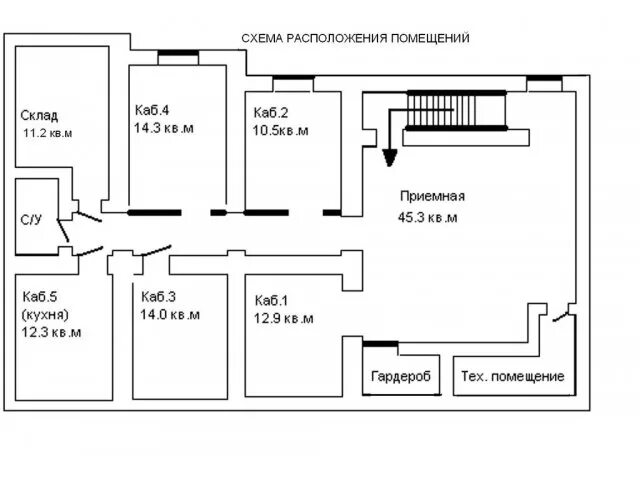 СХЕМА РАСПОЛОЖЕНИЯ ПОМЕЩЕНИЙ

Склад
11.2 кв.м

Каб.4
14.3 кв.м

Каб.2
10.5кв.м

Приемная
45.3 кв.м

С/У

Каб.5
(кухня)
12.3 кв.м

Каб.3
14.0 кв.м

Каб.1
12.9 кв.м

Гардероб

Тех. помещение